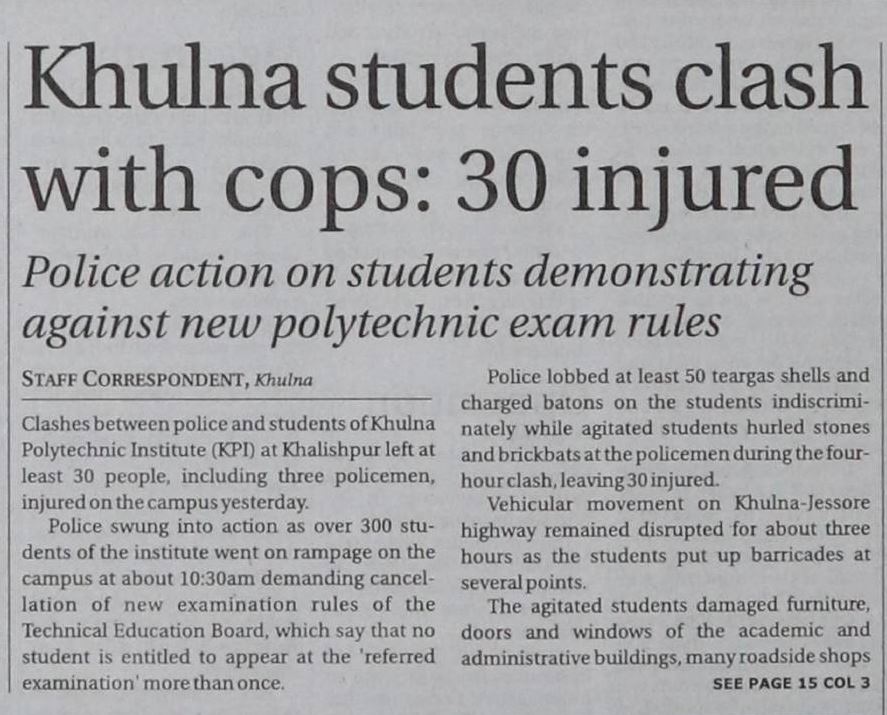 Khulna students clash with cops: 30 injured

Police action on students demonstrating against new polytechnic exam rules

STAFF CORRESPONDENT, Khulna

Clashes between police and students of Khulna Polytechnic Institute (KPI) at Khalishpur left at least 30 people, including three policemen, injured on the campus yesterday.

Police swung into action as over 300 students of the institute went on rampage on the campus at about 10:30am demanding cancellation of new examination rules of the Technical Education Board, which say that no student is entitled to appear at the 'referred examination' more than once.

Police lobbed at least 50 teargas shells and charged batons on the students indiscriminately while agitated students hurled stones and brickbats at the policemen during the four-hour clash, leaving 30 injured.

Vehicular movement on Khulna-Jessore highway remained disrupted for about three hours as the students put up barricades at several points.

The agitated students damaged furniture, doors and windows of the academic and administrative buildings, many roadside shops

SEE PAGE 15 COL 3